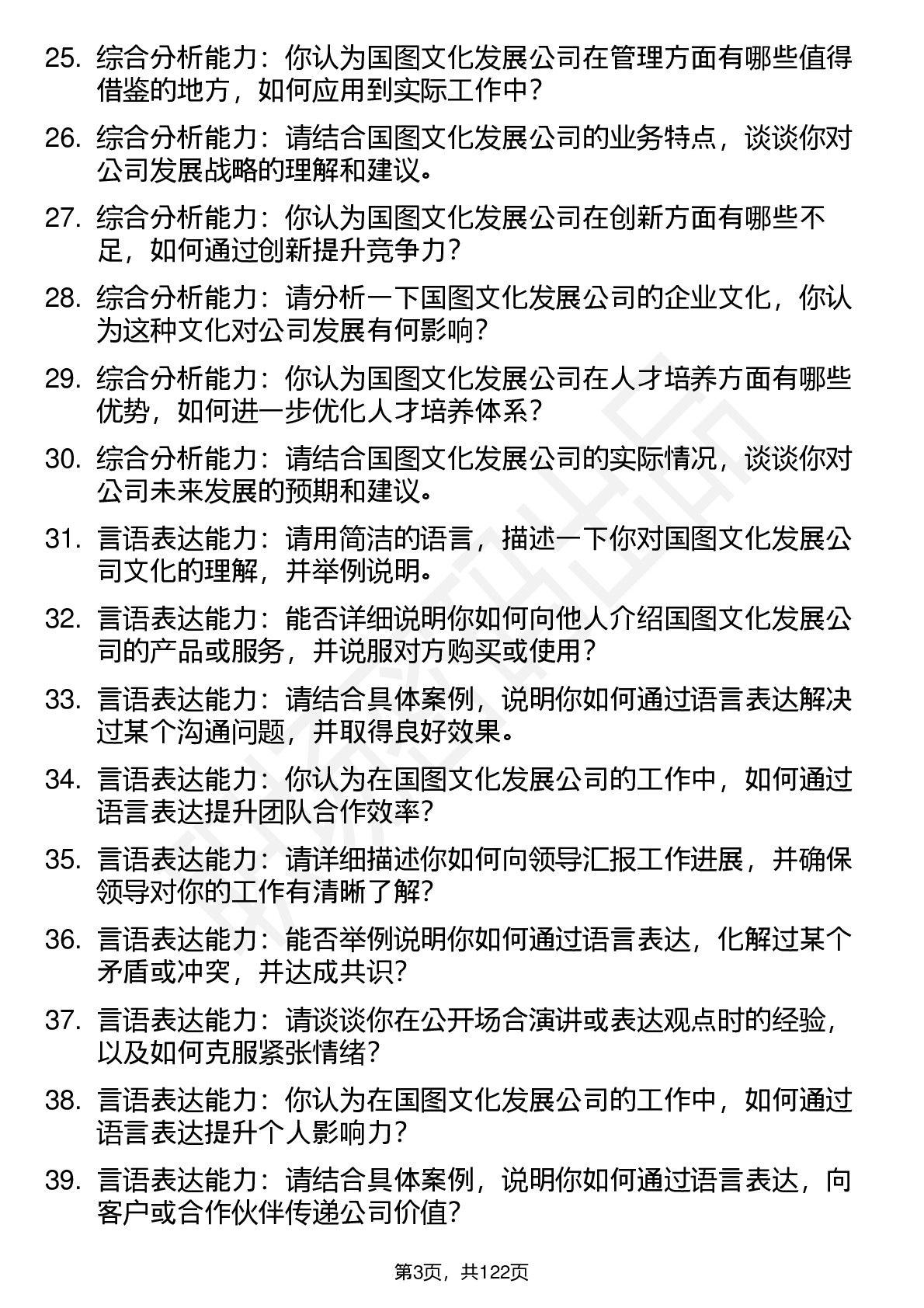 25. 综合分析能力：你认为国图文化发展公司在管理方面有哪些值得借鉴的地方，如何应用到实际工作中？

26. 综合分析能力：请结合国图文化发展公司的业务特点，谈谈你对公司发展战略的理解和建议。

27. 综合分析能力：你认为国图文化发展公司在创新方面有哪些不足，如何通过创新提升竞争力？

28. 综合分析能力：请分析一下国图文化发展公司的企业文化，你认为这种文化对公司发展有何影响？

29. 综合分析能力：你认为国图文化发展公司在人才培养方面有哪些优势，如何进一步优化人才培养体系？

30. 综合分析能力：请结合国图文化发展公司的实际情况，谈谈你对公司未来发展的预期和建议。

31. 言语表达能力：请用简洁的语言，描述一下你对国图文化发展公司文化的理解，并举例说明。

32. 言语表达能力：能否详细说明你如何向他人介绍国图文化发展公司的产品或服务，并说服对方购买或使用？

33. 言语表达能力：请结合具体案例，说明你如何通过语言表达解决过某个沟通问题，并取得良好效果。

34. 言语表达能力：你认为在国图文化发展公司的工作中，如何通过语言表达提升团队合作效率？

35. 言语表达能力：请详细描述你如何向领导汇报工作进展，并确保领导对你的工作有清晰了解？

36. 言语表达能力：能否举例说明你如何通过语言表达，化解过某个矛盾或冲突，并达成共识？

37. 言语表达能力：请谈谈你在公开场合演讲或表达观点时的经验，以及如何克服紧张情绪？

38. 言语表达能力：你认为在国图文化发展公司的工作中，如何通过语言表达提升个人影响力？

39. 言语表达能力：请结合具体案例，说明你如何通过语言表达，向客户或合作伙伴传递公司价值？

第3页，共122页